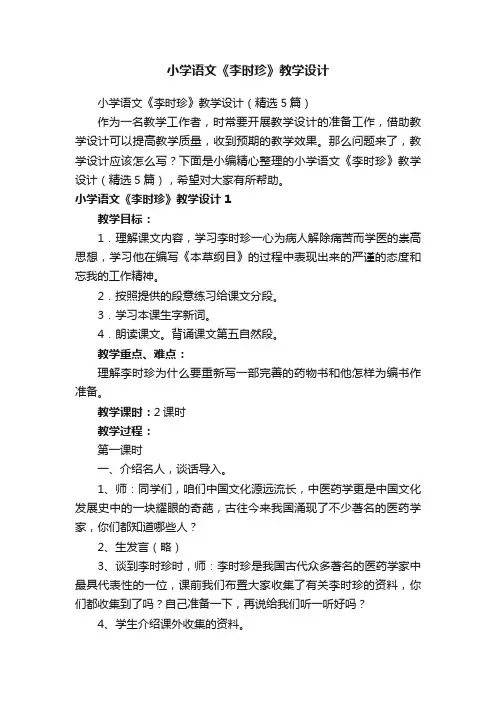 小学语文《李时珍》教学设计

小学语文《李时珍》教学设计（精选5篇）

作为一名教学工作者，时常要开展教学设计的准备工作，借助教学设计可以提高教学质量，收到预期的教学效果。那么问题来了，教学设计应该怎么写？下面是小编精心整理的小学语文《李时珍》教学设计（精选5篇），希望对大家有所帮助。

小学语文《李时珍》教学设计1

教学目标：

1．理解课文内容，学习李时珍一心为病人解除痛苦而学医的崇高思想，学习他在编写《本草纲目》的过程中表现出来的严谨的态度和忘我的工作精神。

2．按照提供的段意练习给课文分段。

3．学习本课生字新词。

4．朗读课文。背诵课文第五自然段。

教学重点、难点：

理解李时珍为什么要重新写一部完善的药物书和他怎样为编书作准备。

教学课时：2课时

教学过程：

第一课时

一、介绍名人，谈话导入。

1、师：同学们，咱们中国文化源远流长，中医药学更是中国文化发展史中的一块耀眼的奇葩，古往今来我国涌现了不少著名的医药学家，你们都知道哪些人？

2、生发言（略）

3、谈到李时珍时，师：李时珍是我国古代众多著名的医药学家中最具代表性的一位，课前我们布置大家收集了有关李时珍的资料，你们都收集到了吗？自己准备一下，再说给我们听一听好吗？

4、学生介绍课外收集的资料。